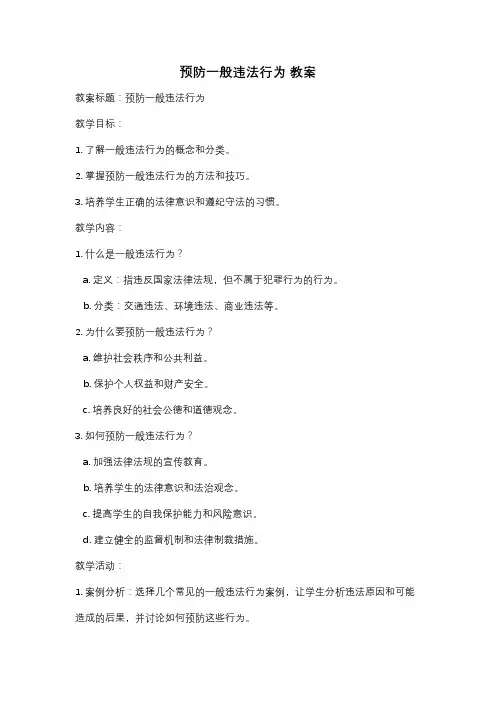 预防一般违法行为 教案

教案标题：预防一般违法行为

教学目标：

1. 了解一般违法行为的概念和分类。

2. 掌握预防一般违法行为的方法和技巧。

3. 培养学生正确的法律意识和遵纪守法的习惯。

教学内容：

1. 什么是一般违法行为？

a. 定义：指违反国家法律法规，但不属于犯罪行为的行为。

b. 分类：交通违法、环境违法、商业违法等。

2. 为什么要预防一般违法行为？

a. 维护社会秩序和公共利益。

b. 保护个人权益和财产安全。

c. 培养良好的社会公德和道德观念。

3. 如何预防一般违法行为？

a. 加强法律法规的宣传教育。

b. 培养学生的法律意识和法治观念。

c. 提高学生的自我保护能力和风险意识。

d. 建立健全的监督机制和法律制裁措施。

教学活动：

1. 案例分析：选择几个常见的一般违法行为案例，让学生分析违法原因和可能造成的后果，并讨论如何预防这些行为。